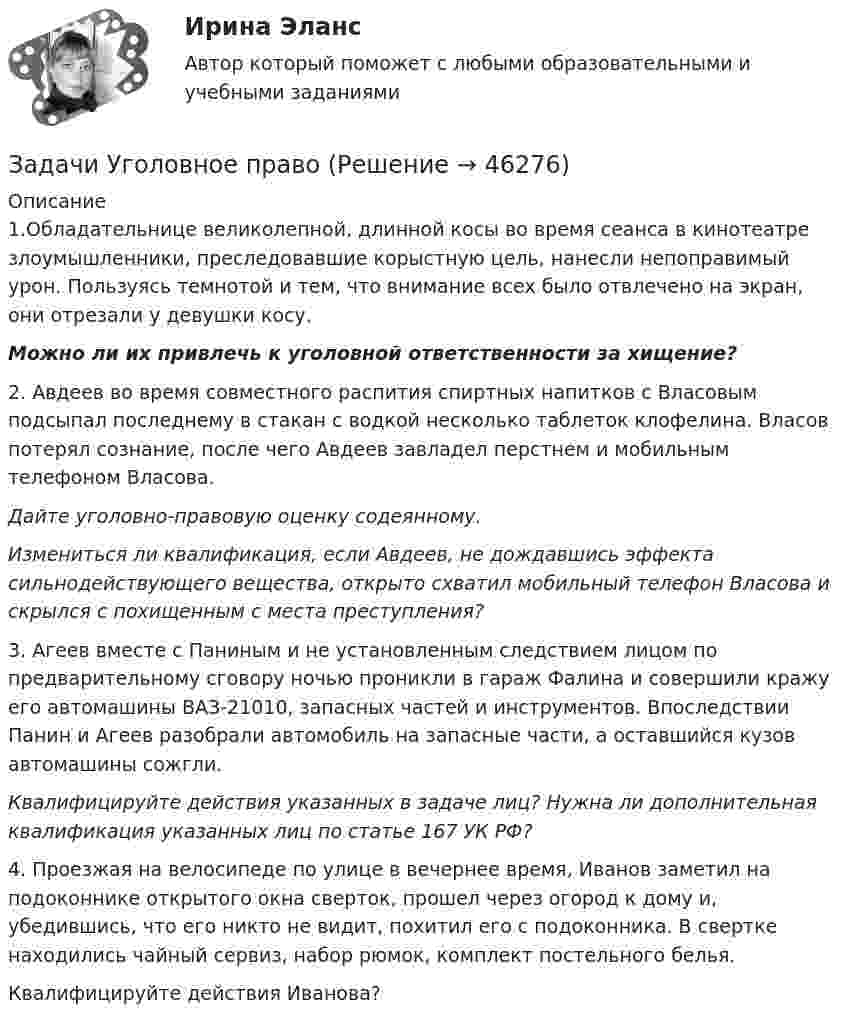 Ирина Эланс

Автор который поможет с любыми образовательными и учебными заданиями

Задачи Уголовное право (Решение → 46276)

Описание

1.Обладательнице великолепной, длинной косы во время сеанса в кинотеатре злоумышленники, преследовавшие корыстную цель, нанесли непоправимый урон. Пользуясь темнотой и тем, что внимание всех было отвлечено на экран, они отрезали у девушки косу.

Можно ли их привлечь к уголовной ответственности за хищение?

2. Авдеев во время совместного распития спиртных напитков с Власовым подсыпал последнему в стакан с водкой несколько таблеток клофелина. Власов потерял сознание, после чего Авдеев завладел перстнем и мобильным телефоном Власова.

Дайте уголовно-правовую оценку содеянному.

Измениться ли квалификация, если Авдеев, не дождавшись эффекта сильнодействующего вещества, открыто схватил мобильный телефон Власова и скрылся с похищенным с места преступления?

3. Агеев вместе с Паниным и не установленным следствием лицом по предварительному сговору ночью проникли в гараж Фалина и совершили кражу его автомашины ВАЗ-21010, запасных частей и инструментов. Впоследствии Панин и Агеев разобрали автомобиль на запасные части, а оставшийся кузов автомашины сожгли.

Квалифицируйте действия указанных в задаче лиц? Нужна ли дополнительная квалификация указанных лиц по статье 167 УК РФ?

4. Проезжая на велосипеде по улице в вечернее время, Иванов заметил на подоконнике открытого окна сверток, прошел через огород к дому и, убедившись, что его никто не видит, похитил его с подоконника. В свертке находились чайный сервиз, набор рюмок, комплект постельного белья.

Квалифицируйте действия Иванова?